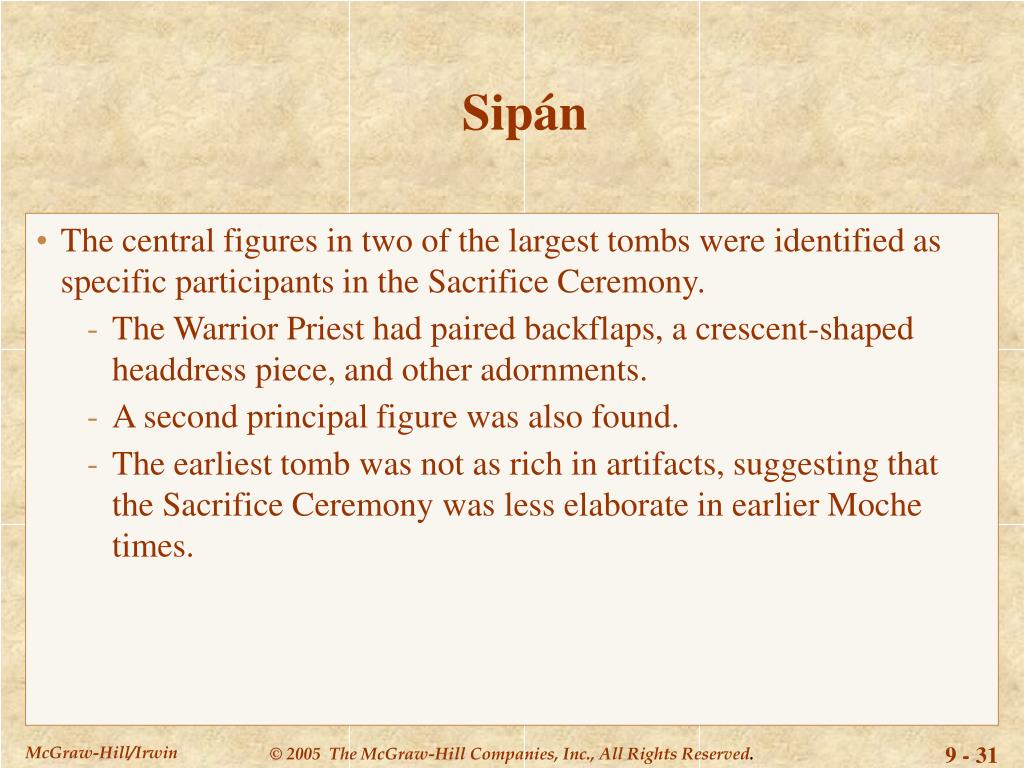 Sipán

• The central figures in two of the largest tombs were identified as specific participants in the Sacrifice Ceremony.
- The Warrior Priest had paired backflaps, a crescent-shaped headdress piece, and other adornments.
- A second principal figure was also found.
- The earliest tomb was not as rich in artifacts, suggesting that the Sacrifice Ceremony was less elaborate in earlier Moche times.

McGraw-Hill/Irwin

© 2005 The McGraw-Hill Companies, Inc., All Rights Reserved.

9 - 31